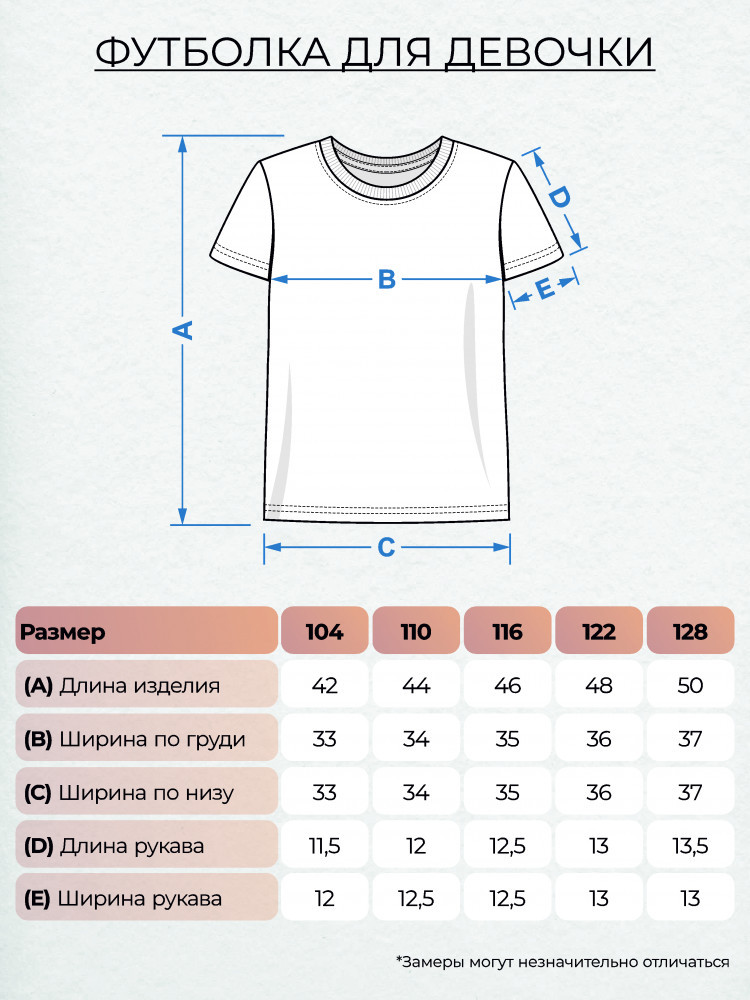 ФУТБОЛКА ДЛЯ ДЕВОЧКИ

A

B

C

D

E

| Размер | 104 | 110 | 116 | 122 | 128 |
|---|---|---|---|---|---|
| (A) Длина изделия | 42 | 44 | 46 | 48 | 50 |
| (B) Ширина по груди | 33 | 34 | 35 | 36 | 37 |
| (C) Ширина по низу | 33 | 34 | 35 | 36 | 37 |
| (D) Длина рукава | 11,5 | 12 | 12,5 | 13 | 13,5 |
| (E) Ширина рукава | 12 | 12,5 | 12,5 | 13 | 13 |

*Замеры могут незначительно отличаться